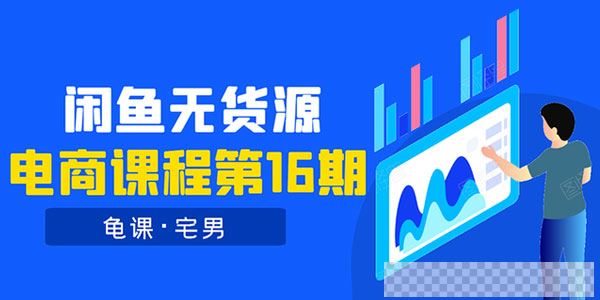 闲鱼无货源
电商课程第16期
龟课·宅男